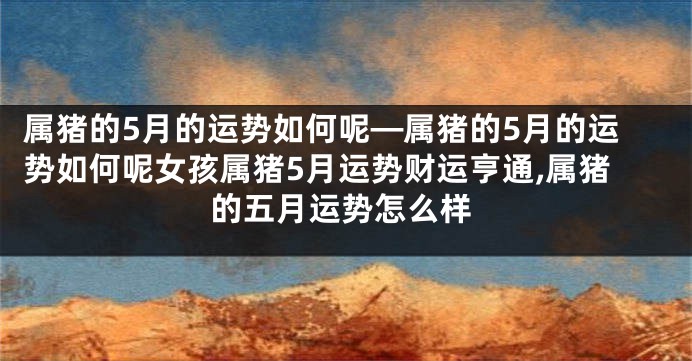 属猪的5月的运势如何呢—属猪的5月的运势如何呢女孩属猪5月运势财运亨通,属猪的五月运势怎么样